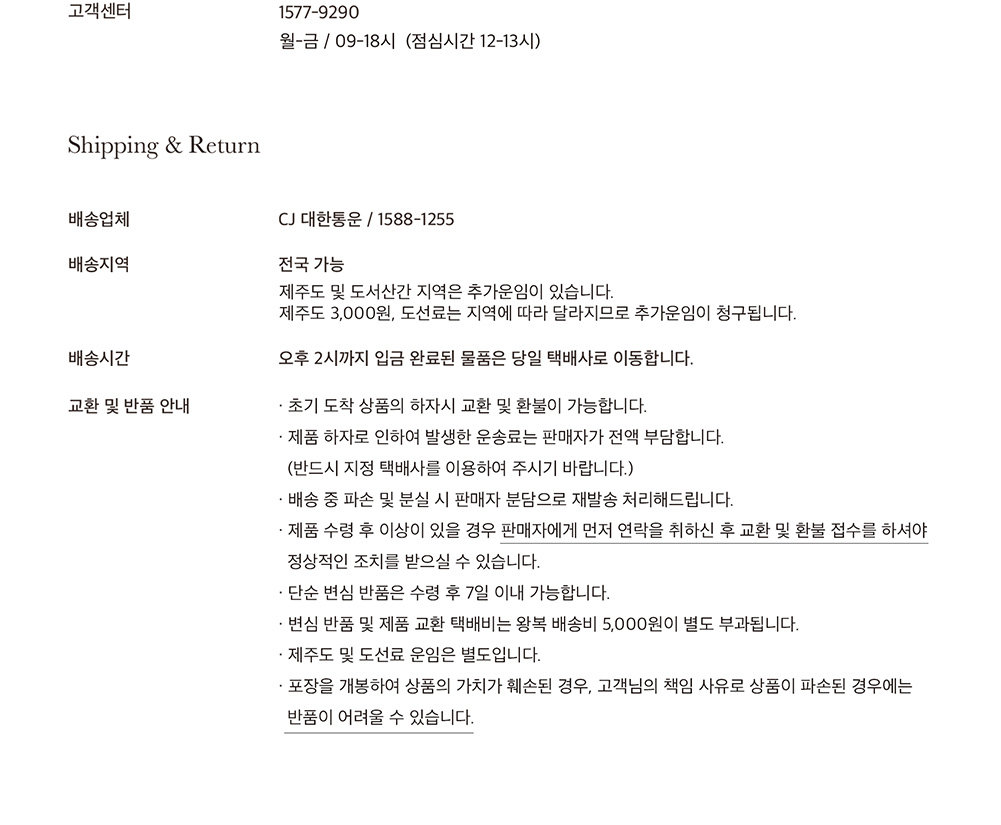 고객센터

1577-9290
월-금 / 09-18시 (점심시간 12-13시)

Shipping & Return

배송업체

CJ 대한통운 / 1588-1255

배송지역

전국 가능
제주도 및 도서산간 지역은 추가운임이 있습니다.
제주도 3,000원, 도선료는 지역에 따라 달라지므로 추가운임이 청구됩니다.

배송시간

오후 2시까지 입금 완료된 물품은 당일 택배사로 이동합니다.

교환 및 반품 안내

· 초기 도착 상품의 하자시 교환 및 환불이 가능합니다.
· 제품 하자로 인하여 발생한 운송료는 판매자가 전액 부담합니다. (반드시 지정 택배사를 이용하여 주시기 바랍니다.)
· 배송 중 파손 및 분실 시 판매자 분담으로 재발송 처리해드립니다.
· 제품 수령 후 이상이 있을 경우 판매자에게 먼저 연락을 취하신 후 교환 및 환불 접수를 하셔야 정상적인 조치를 받으실 수 있습니다.
· 단순 변심 반품은 수령 후 7일 이내 가능합니다.
· 변심 반품 및 제품 교환 택배비는 왕복 배송비 5,000원이 별도 부과됩니다.
· 제주도 및 도선료 운임은 별도입니다.
· 포장을 개봉하여 상품의 가치가 훼손된 경우, 고객님의 책임 사유로 상품이 파손된 경우에는 반품이 어려울 수 있습니다.